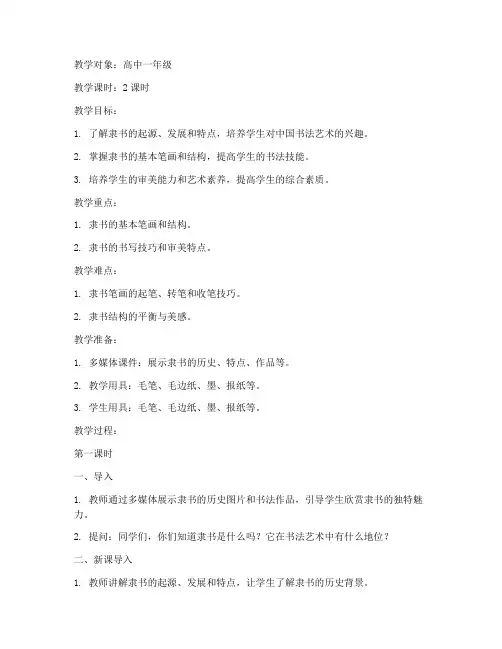 教学对象：高中一年级

教学课时：2 课时

教学目标：

1. 了解隶书的起源、发展和特点，培养学生对中国书法艺术的兴趣。

2. 掌握隶书的基本笔画和结构，提高学生的书法技能。

3. 培养学生的审美能力和艺术素养，提高学生的综合素质。

教学重点：

1. 隶书的基本笔画和结构。

2. 隶书的书写技巧和审美特点。

教学难点：

1. 隶书笔画的起笔、转笔和收笔技巧。

2. 隶书结构的平衡与美感。

教学准备：

1. 多媒体课件：展示隶书的历史、特点、作品等。

2. 教学用具：毛笔、毛边纸、墨、报纸等。

3. 学生用具：毛笔、毛边纸、墨、报纸等。

教学过程：

第一课时

一、导入

1. 教师通过多媒体展示隶书的历史图片和书法作品，引导学生欣赏隶书的独特魅力。

2. 提问：同学们，你们知道隶书是什么吗？它在书法艺术中有什么地位？

二、新课导入

1. 教师讲解隶书的起源、发展和特点，让学生了解隶书的历史背景。